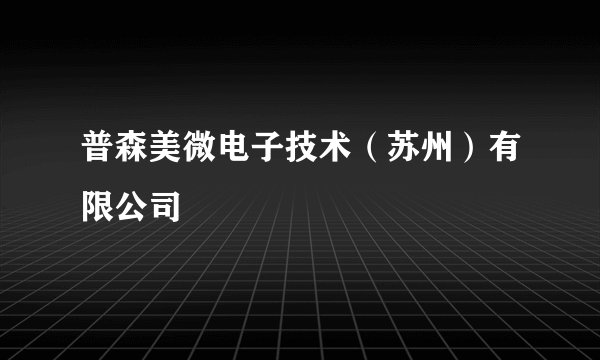 普森美微电子技术（苏州）有限公司